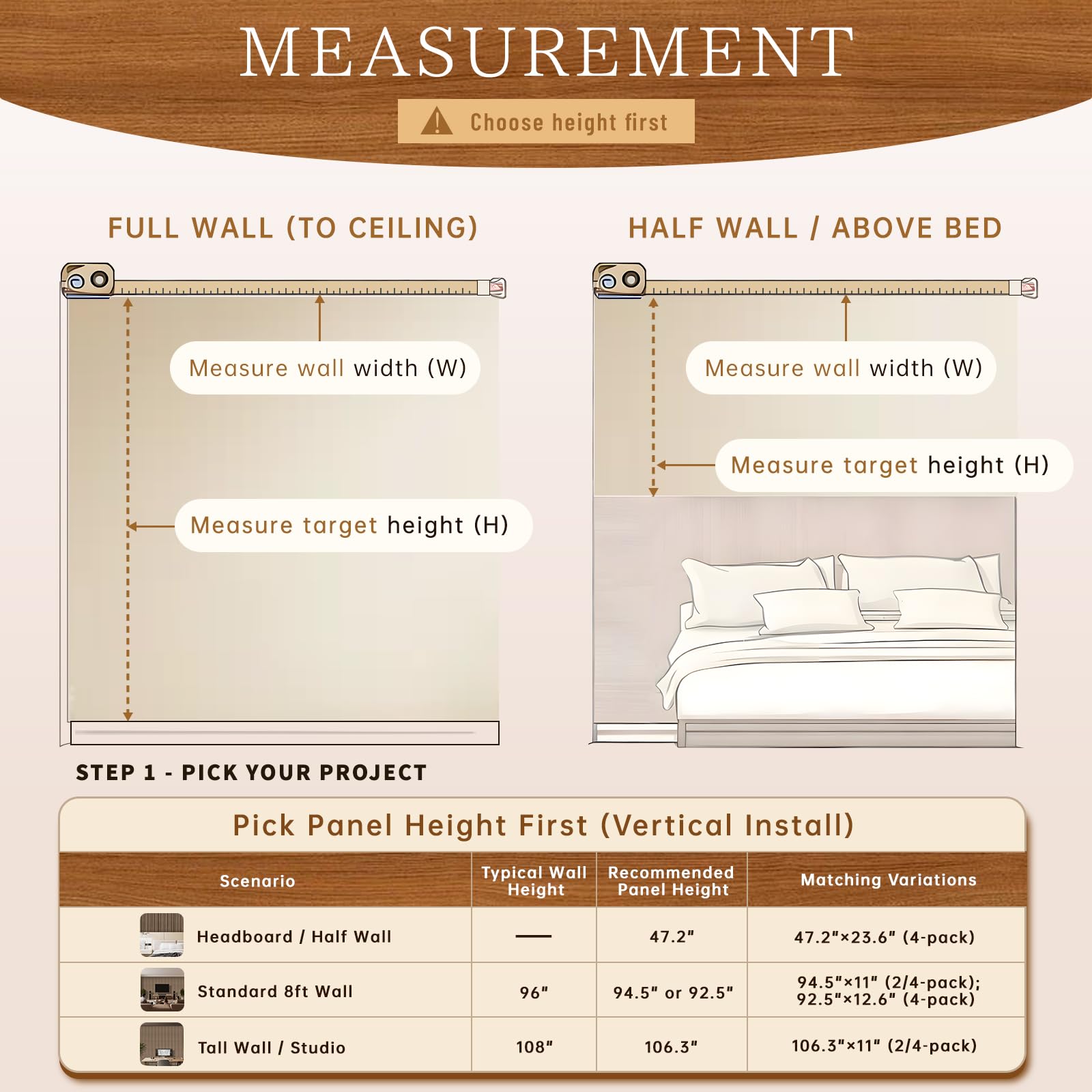 MEASUREMENT

Choose height first

FULL WALL (TO CEILING)

Measure wall width (W)

Measure target height (H)

HALF WALL / ABOVE BED

Measure wall width (W)

Measure target height (H)

STEP 1 - PICK YOUR PROJECT

Pick Panel Height First (Vertical Install)

| Scenario | Typical Wall Height | Recommended Panel Height | Matching Variations |
|---|---|---|---|
| Headboard / Half Wall | — | 47.2" | 47.2"×23.6" (4-pack) |
| Standard 8ft Wall | 96" | 94.5" or 92.5" | 94.5"×11" (2/4-pack); 92.5"×12.6" (4-pack) |
| Tall Wall / Studio | 108" | 106.3" | 106.3"×11" (2/4-pack) |